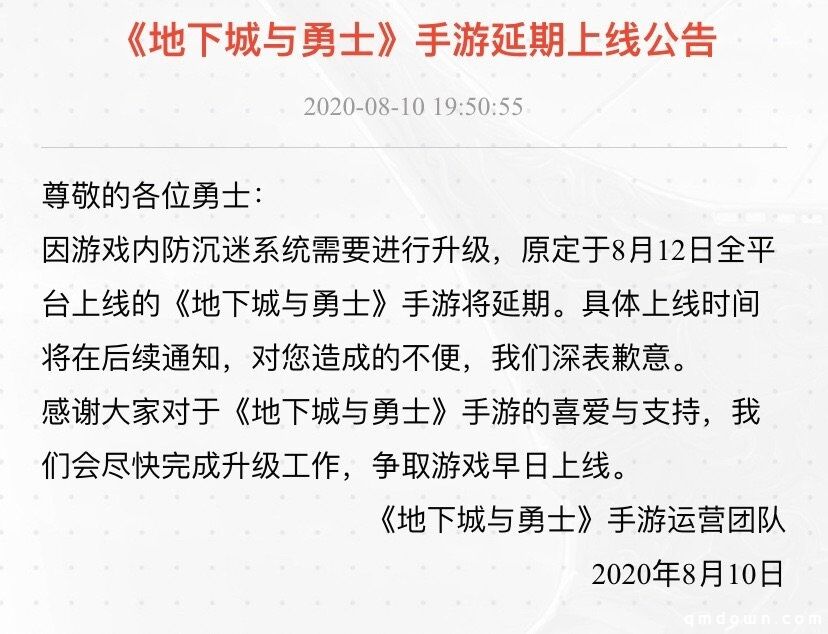 《地下城与勇士》手游延期上线公告

2020-08-10 19:50:55

尊敬的各位勇士：

因游戏内防沉迷系统需要进行升级，原定于8月12日全平台上线的《地下城与勇士》手游将延期。具体上线时间将在后续通知，对您造成的不便，我们深表歉意。

感谢大家对于《地下城与勇士》手游的喜爱与支持，我们会尽快完成升级工作，争取游戏早日上线。

《地下城与勇士》手游运营团队

2020年8月10日

qmdgwn.com